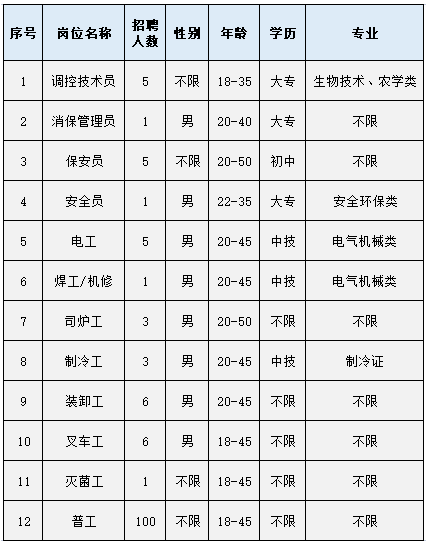 | 序号 | 岗位名称 | 招聘人数 | 性别 | 年龄 | 学历 | 专业 |
|---|---|---|---|---|---|---|
| 1 | 调控技术员 | 5 | 不限 | 18-35 | 大专 | 生物技术、农学类 |
| 2 | 消保管理员 | 1 | 男 | 20-40 | 大专 | 不限 |
| 3 | 保安员 | 5 | 不限 | 20-50 | 初中 | 不限 |
| 4 | 安全员 | 1 | 男 | 22-35 | 大专 | 安全环保类 |
| 5 | 电工 | 5 | 男 | 20-45 | 中技 | 电气机械类 |
| 6 | 焊工/机修 | 1 | 男 | 20-45 | 中技 | 电气机械类 |
| 7 | 司炉工 | 3 | 男 | 20-50 | 不限 | 不限 |
| 8 | 制冷工 | 3 | 男 | 20-45 | 中技 | 制冷证 |
| 9 | 装卸工 | 6 | 男 | 20-45 | 不限 | 不限 |
| 10 | 叉车工 | 6 | 男 | 18-45 | 不限 | 不限 |
| 11 | 灭菌工 | 1 | 不限 | 18-45 | 不限 | 不限 |
| 12 | 普工 | 100 | 不限 | 18-45 | 不限 | 不限 |